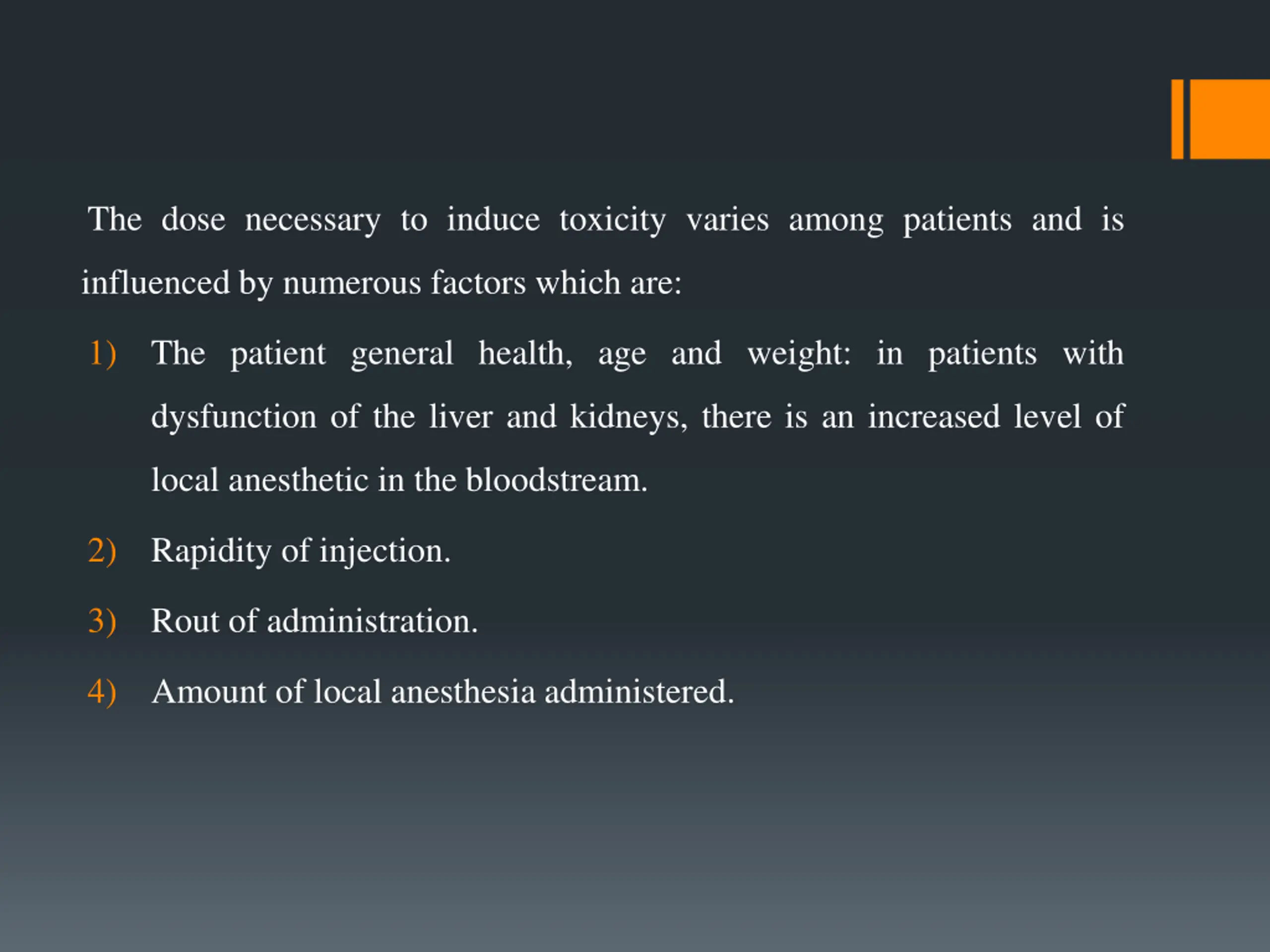 The dose necessary to induce toxicity varies among patients and is influenced by numerous factors which are:

1) The patient general health, age and weight: in patients with dysfunction of the liver and kidneys, there is an increased level of local anesthetic in the bloodstream.

2) Rapidity of injection.

3) Rout of administration.

4) Amount of local anesthesia administered.